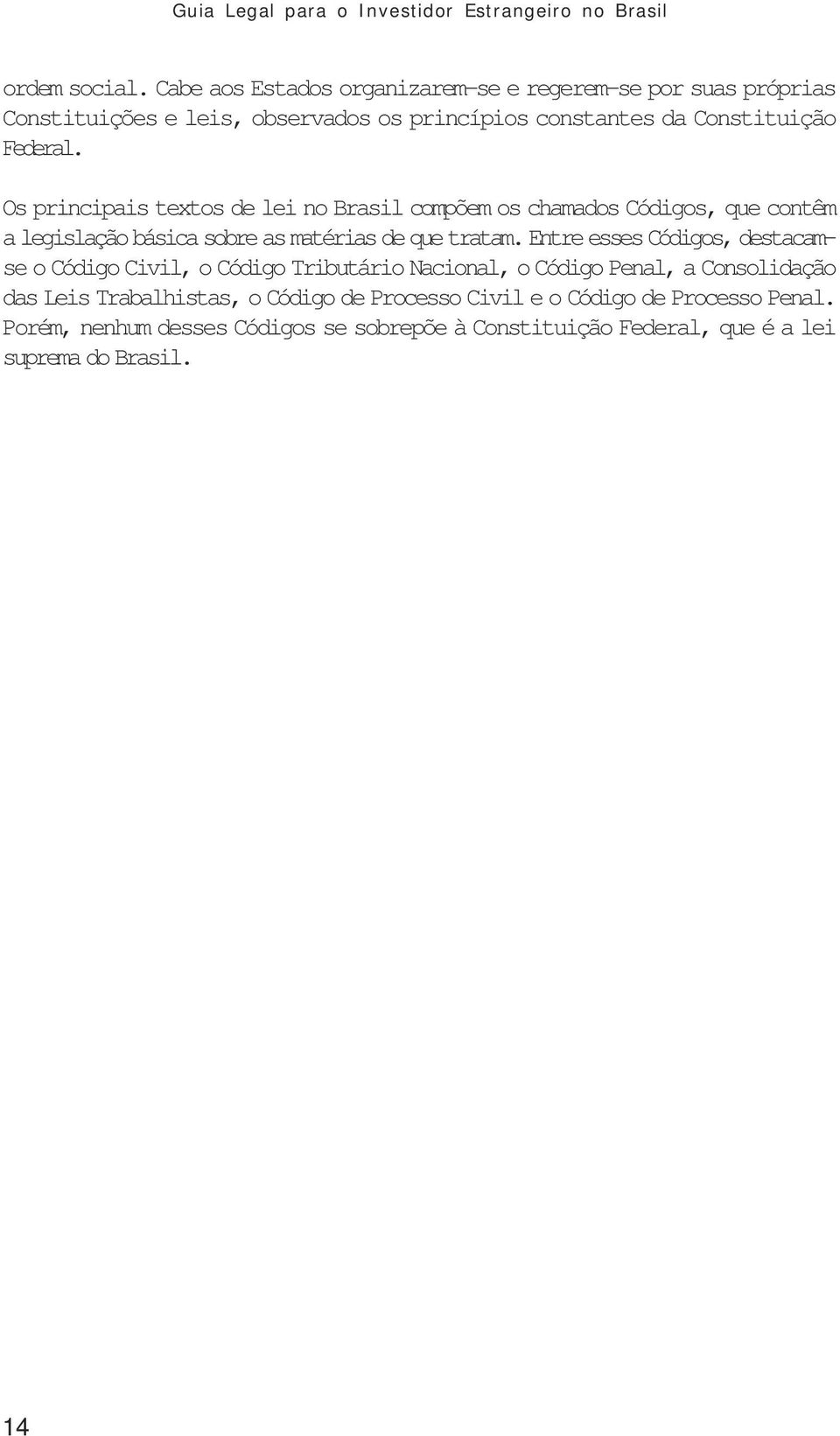 Guia Legal para o Investidor Estrangeiro no Brasil

ordem social. Cabe aos Estados organizarem-se e regerem-se por suas próprias Constituições e leis, observados os princípios constantes da Constituição Federal.

Os principais textos de lei no Brasil compõem os chamados Códigos, que contêm a legislação básica sobre as matérias de que tratam. Entre esses Códigos, destacam-se o Código Civil, o Código Tributário Nacional, o Código Penal, a Consolidação das Leis Trabalhistas, o Código de Processo Civil e o Código de Processo Penal. Porém, nenhum desses Códigos se sobrepõe à Constituição Federal, que é a lei suprema do Brasil.

14